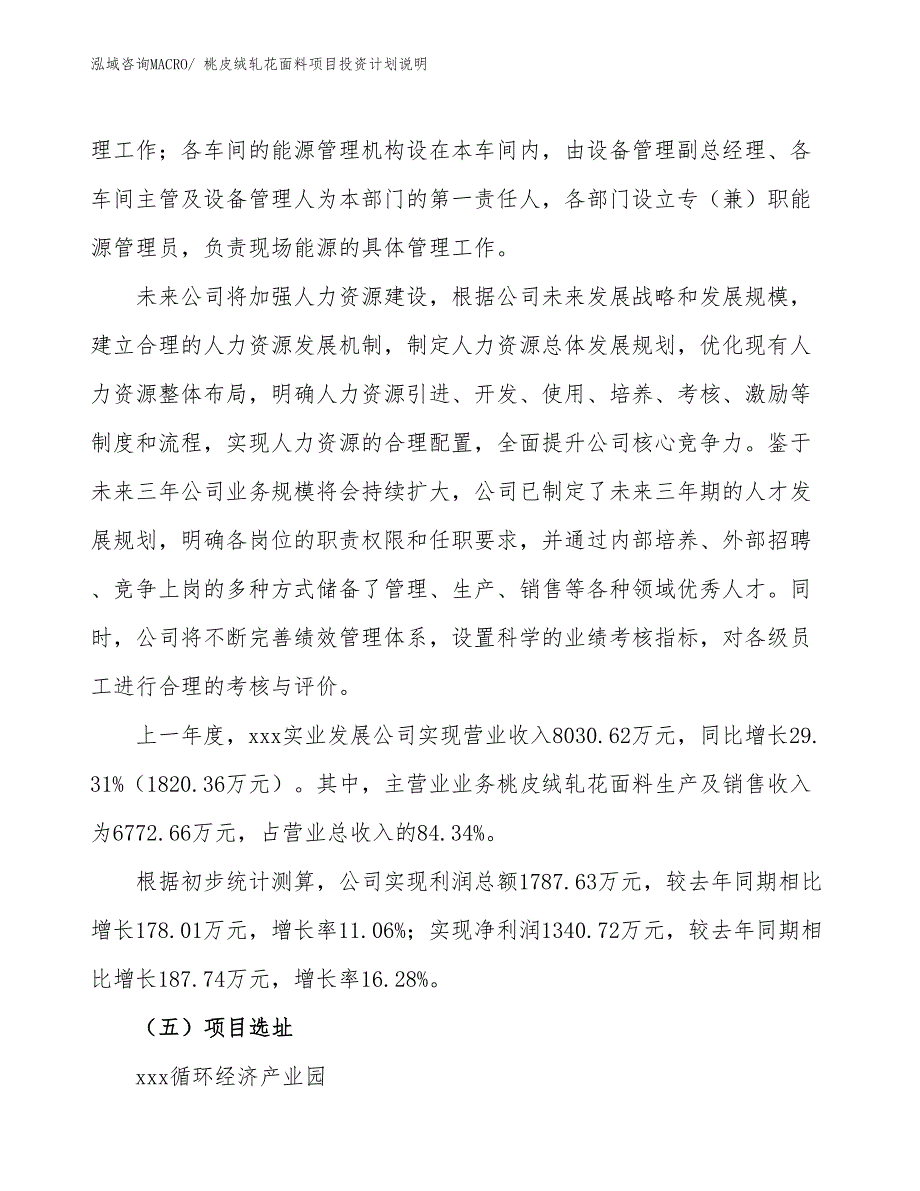 泓域咨询MACRO/ 桃皮绒轧花面料项目投资计划说明

理工作；各车间的能源管理机构设在本车间内，由设备管理副总经理、各车间主管及设备管理人为本部门的第一责任人，各部门设立专（兼）职能源管理员，负责现场能源的具体管理工作。

未来公司将加强人力资源建设，根据公司未来发展战略和发展规模，建立合理的人力资源发展机制，制定人力资源总体发展规划，优化现有人力资源整体布局，明确人力资源引进、开发、使用、培养、考核、激励等制度和流程，实现人力资源的合理配置，全面提升公司核心竞争力。鉴于未来三年公司业务规模将会持续扩大，公司已制定了未来三年期的人才发展规划，明确各岗位的职责权限和任职要求，并通过内部培养、外部招聘、竞争上岗的多种方式储备了管理、生产、销售等各种领域优秀人才。同时，公司将不断完善绩效管理体系，设置科学的业绩考核指标，对各级员工进行合理的考核与评价。

上一年度，xxx实业发展公司实现营业收入8030.62万元，同比增长29.31%（1820.36万元）。其中，主营业业务桃皮绒轧花面料生产及销售收入为6772.66万元，占营业总收入的84.34%。

根据初步统计测算，公司实现利润总额1787.63万元，较去年同期相比增长178.01万元，增长率11.06%；实现净利润1340.72万元，较去年同期相比增长187.74万元，增长率16.28%。

（五）项目选址

xxx循环经济产业园